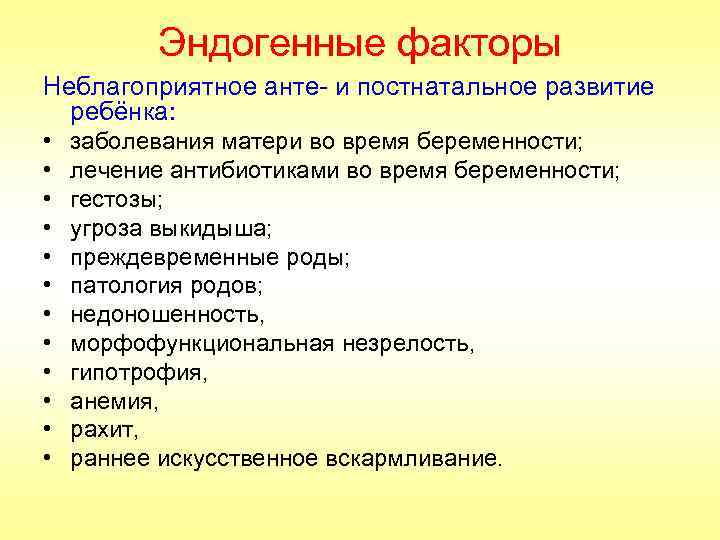 Эндогенные факторы

Неблагоприятное анте- и постнатальное развитие ребёнка:

• заболевания матери во время беременности;
• лечение антибиотиками во время беременности;
• гестозы;
• угроза выкидыша;
• преждевременные роды;
• патология родов;
• недоношенность,
• морфофункциональная незрелость,
• гипотрофия,
• анемия,
• рахит,
• раннее искусственное вскармливание.